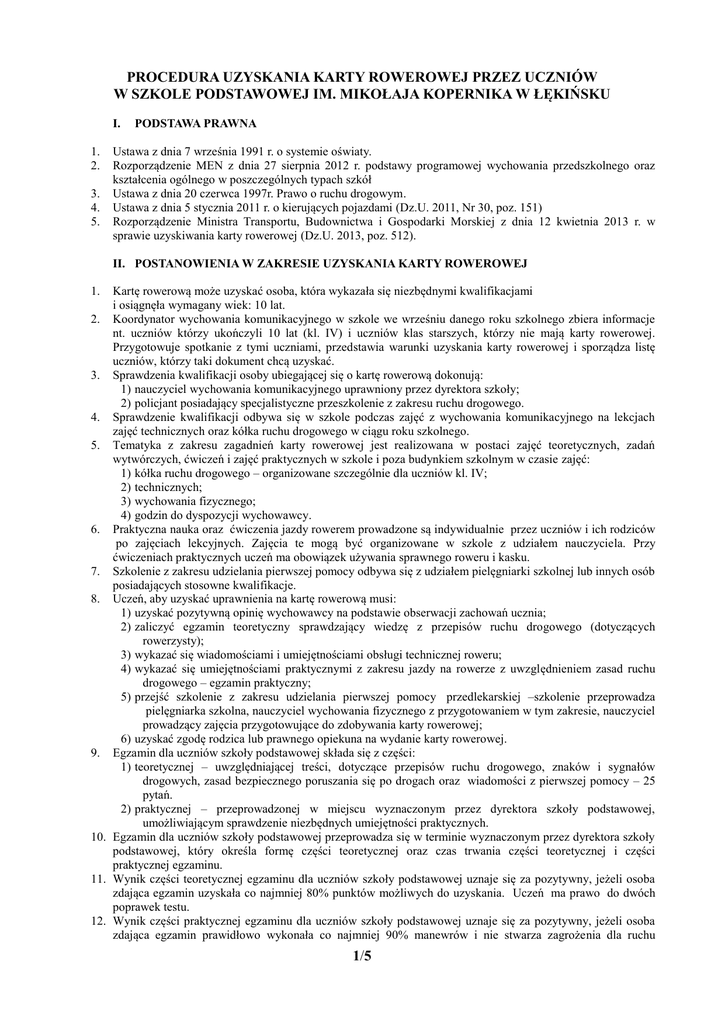 PROCEDURA UZYSKANIA KARTY ROWEROWEJ PRZEZ UCZNIÓW W SZKOLE PODSTAWOWEJ IM. MIKOŁAJA KOPERNIKA W ŁĘKIŃSKU

I. PODSTAWA PRAWNA

1. Ustawa z dnia 7 września 1991 r. o systemie oświaty.
2. Rozporządzenie MEN z dnia 27 sierpnia 2012 r. podstawy programowej wychowania przedszkolnego oraz kształcenia ogólnego w poszczególnych typach szkół
3. Ustawa z dnia 20 czerwca 1997r. Prawo o ruchu drogowym.
4. Ustawa z dnia 5 stycznia 2011 r. o kierujących pojazdami (Dz.U. 2011, Nr 30, poz. 151)
5. Rozporządzenie Ministra Transportu, Budownictwa i Gospodarki Morskiej z dnia 12 kwietnia 2013 r. w sprawie uzyskiwania karty rowerowej (Dz.U. 2013, poz. 512).

II. POSTANOWIENIA W ZAKRESIE UZYSKANIA KARTY ROWEROWEJ

1. Kartę rowerową może uzyskać osoba, która wykazała się niezbędnymi kwalifikacjami i osiągnęła wymagany wiek: 10 lat.
2. Koordynator wychowania komunikacyjnego w szkole we wrześniu danego roku szkolnego zbiera informacje nt. uczniów którzy ukończyli 10 lat (kl. IV) i uczniów klas starszych, którzy nie mają karty rowerowej. Przygotowuje spotkanie z tymi uczniami, przedstawia warunki uzyskania karty rowerowej i sporządza listę uczniów, którzy taki dokument chcą uzyskać.
3. Sprawdzenia kwalifikacji osoby ubiegającej się o kartę rowerową dokonują:
1) nauczyciel wychowania komunikacyjnego uprawniony przez dyrektora szkoły;
2) policjant posiadający specjalistyczne przeszkolenie z zakresu ruchu drogowego.
4. Sprawdzenie kwalifikacji odbywa się w szkole podczas zajęć z wychowania komunikacyjnego na lekcjach zajęć technicznych oraz kółka ruchu drogowego w ciągu roku szkolnego.
5. Tematyka z zakresu zagadnień karty rowerowej jest realizowana w postaci zajęć teoretycznych, zadań wytwórczych, ćwiczeń i zajęć praktycznych w szkole i poza budynkiem szkolnym w czasie zajęć:
1) kółka ruchu drogowego – organizowane szczególnie dla uczniów kl. IV;
2) technicznych;
3) wychowania fizycznego;
4) godzin do dyspozycji wychowawcy.
6. Praktyczna nauka oraz ćwiczenia jazdy rowerem prowadzone są indywidualnie przez uczniów i ich rodziców po zajęciach lekcyjnych. Zajęcia te mogą być organizowane w szkole z udziałem nauczyciela. Przy ćwiczeniach praktycznych uczeń ma obowiązek używania sprawnego roweru i kasku.
7. Szkolenie z zakresu udzielania pierwszej pomocy odbywa się z udziałem pielęgniarki szkolnej lub innych osób posiadających stosowne kwalifikacje.
8. Uczeń, aby uzyskać uprawnienia na kartę rowerową musi:
1) uzyskać pozytywną opinię wychowawcy na podstawie obserwacji zachowań ucznia;
2) zaliczyć egzamin teoretyczny sprawdzający wiedzę z przepisów ruchu drogowego (dotyczących rowerzysty);
3) wykazać się wiadomościami i umiejętnościami obsługi technicznej roweru;
4) wykazać się umiejętnościami praktycznymi z zakresu jazdy na rowerze z uwzględnieniem zasad ruchu drogowego – egzamin praktyczny;
5) przejść szkolenie z zakresu udzielania pierwszej pomocy przedlekarskiej –szkolenie przeprowadza pielęgniarka szkolna, nauczyciel wychowania fizycznego z przygotowaniem w tym zakresie, nauczyciel prowadzący zajęcia przygotowujące do zdobywania karty rowerowej;
6) uzyskać zgodę rodzica lub prawnego opiekuna na wydanie karty rowerowej.
9. Egzamin dla uczniów szkoły podstawowej składa się z części:
1) teoretycznej – uwzględniającej treści, dotyczące przepisów ruchu drogowego, znaków i sygnałów drogowych, zasad bezpiecznego poruszania się po drogach oraz wiadomości z pierwszej pomocy – 25 pytań.
2) praktycznej – przeprowadzonej w miejscu wyznaczonym przez dyrektora szkoły podstawowej, umożliwiającym sprawdzenie niezbędnych umiejętności praktycznych.
10. Egzamin dla uczniów szkoły podstawowej przeprowadza się w terminie wyznaczonym przez dyrektora szkoły podstawowej, który określa formę części teoretycznej oraz czas trwania części teoretycznej i części praktycznej egzaminu.
11. Wynik części teoretycznej egzaminu dla uczniów szkoły podstawowej uznaje się za pozytywny, jeżeli osoba zdająca egzamin uzyskała co najmniej 80% punktów możliwych do uzyskania. Uczeń ma prawo do dwóch poprawek testu.
12. Wynik części praktycznej egzaminu dla uczniów szkoły podstawowej uznaje się za pozytywny, jeżeli osoba zdająca egzamin prawidłowo wykonała co najmniej 90% manewrów i nie stwarza zagrożenia dla ruchu

1/5